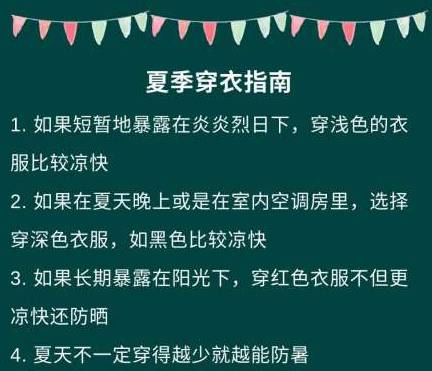 夏季穿衣指南

1. 如果短暂地暴露在炎炎烈日下，穿浅色的衣服比较凉快

2. 如果在夏天晚上或是在室内空调房里，选择穿深色衣服，如黑色比较凉快

3. 如果长期暴露在阳光下，穿红色衣服不但更凉快还防晒

4. 夏天不一定穿得越少就越能防暑